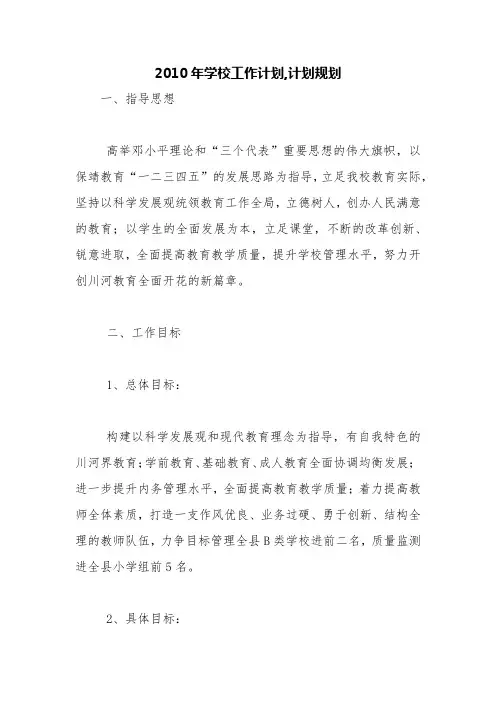 2010年学校工作计划,计划规划

一、指导思想

高举邓小平理论和“三个代表”重要思想的伟大旗帜，以保靖教育“一二三四五”的发展思路为指导，立足我校教育实际，坚持以科学发展观统领教育工作全局，立德树人，创办人民满意的教育；以学生的全面发展为本，立足课堂，不断的改革创新、锐意进取，全面提高教育教学质量，提升学校管理水平，努力开创川河教育全面开花的新篇章。

二、工作目标

1、总体目标：

构建以科学发展观和现代教育理念为指导，有自我特色的川河界教育；学前教育、基础教育、成人教育全面协调均衡发展；进一步提升内务管理水平，全面提高教育教学质量；着力提高教师全体素质，打造一支作风优良、业务过硬、勇于创新、结构全理的教师队伍，力争目标管理全县B类学校进前二名，质量监测进全县小学组前5名。

2、具体目标：